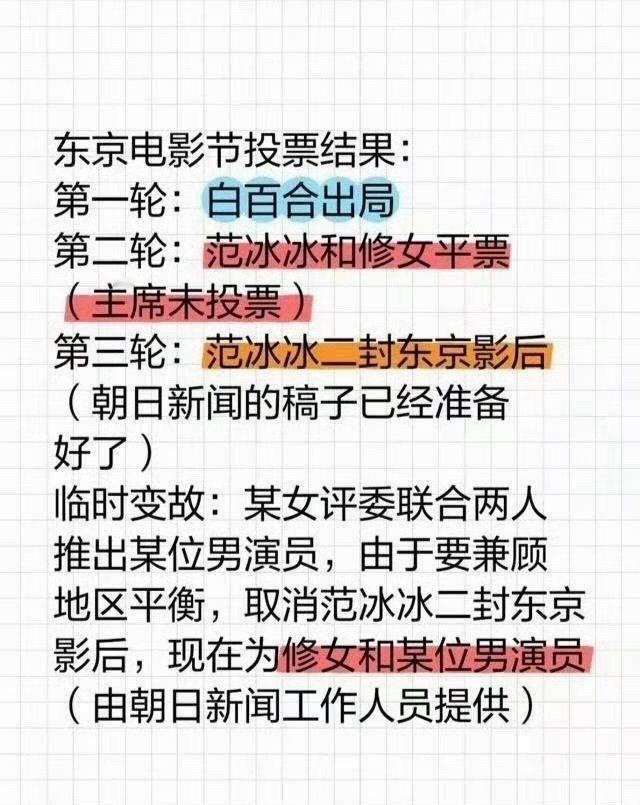 东京电影节投票结果：
第一轮：白百合出局
第二轮：范冰冰和修女平票（主席未投票）
第三轮：范冰冰二封东京影后（朝日新闻的稿子已经准备好了）
临时变故：某女评委联合两人推出某位男演员，由于要兼顾地区平衡，取消范冰冰二封东京影后，现在为修女和某位男演员（由朝日新闻工作人员提供）